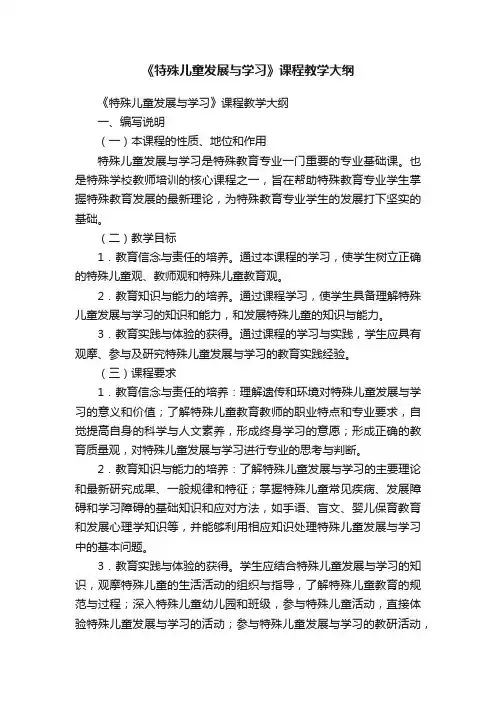 《特殊儿童发展与学习》课程教学大纲

《特殊儿童发展与学习》课程教学大纲

一、编写说明

（一）本课程的性质、地位和作用

特殊儿童发展与学习是特殊教育专业一门重要的专业基础课。也是特殊学校教师培训的核心课程之一，旨在帮助特殊教育专业学生掌握特殊教育发展的最新理论，为特殊教育专业学生的发展打下坚实的基础。

（二）教学目标

1．教育信念与责任的培养。通过本课程的学习，使学生树立正确的特殊儿童观、教师观和特殊儿童教育观。

2．教育知识与能力的培养。通过课程学习，使学生具备理解特殊儿童发展与学习的知识和能力，和发展特殊儿童的知识与能力。

3．教育实践与体验的获得。通过课程的学习与实践，学生应具有观摩、参与及研究特殊儿童发展与学习的教育实践经验。

（三）课程要求

1．教育信念与责任的培养：理解遗传和环境对特殊儿童发展与学习的意义和价值；了解特殊儿童教育教师的职业特点和专业要求，自觉提高自身的科学与人文素养，形成终身学习的意愿；形成正确的教育质量观，对特殊儿童发展与学习进行专业的思考与判断。

2．教育知识与能力的培养：了解特殊儿童发展与学习的主要理论和最新研究成果、一般规律和特征；掌握特殊儿童常见疾病、发展障碍和学习障碍的基础知识和应对方法，如手语、盲文、婴儿保育教育和发展心理学知识等，并能够利用相应知识处理特殊儿童发展与学习中的基本问题。

3．教育实践与体验的获得。学生应结合特殊儿童发展与学习的知识，观摩特殊儿童的生活活动的组织与指导，了解特殊儿童教育的规范与过程；深入特殊儿童幼儿园和班级，参与特殊儿童活动，直接体验特殊儿童发展与学习的活动；参与特殊儿童发展与学习的教研活动，